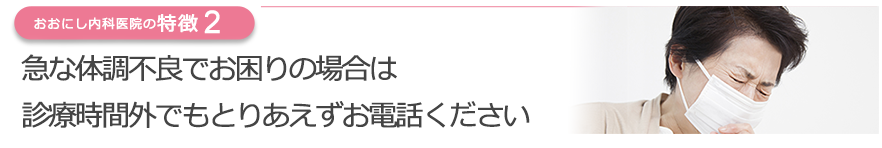 おおにし内科医院の特徴 2

急な体調不良でお困りの場合は
診療時間外でもとりあえずお電話ください